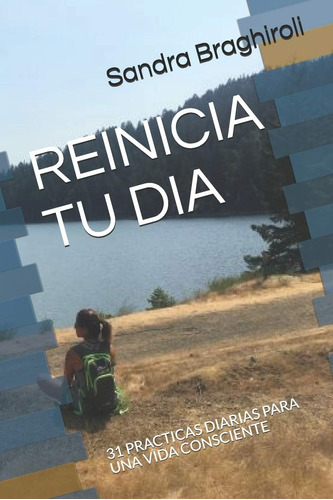 Sandra Braghiroli

REINICIA TU DIA

31 PRACTICAS DIARIAS PARA UNA VIDA CONSCIENTE